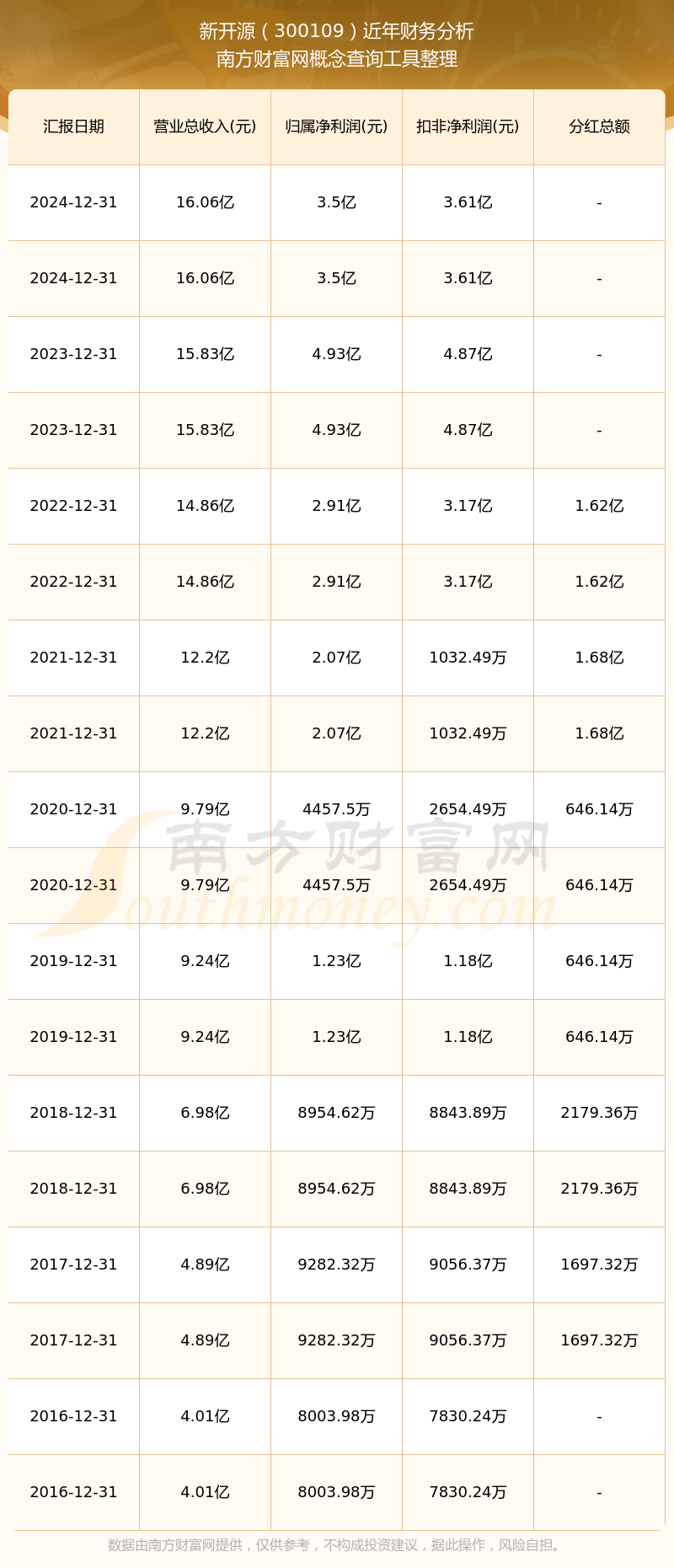 新开源（300109）近年财务分析
南方财富网概念查询工具整理

| 汇报日期 | 营业总收入(元) | 归属净利润(元) | 扣非净利润(元) | 分红总额 |
|---|---|---|---|---|
| 2024-12-31 | 16.06亿 | 3.5亿 | 3.61亿 | - |
| 2024-12-31 | 16.06亿 | 3.5亿 | 3.61亿 | - |
| 2023-12-31 | 15.83亿 | 4.93亿 | 4.87亿 | - |
| 2023-12-31 | 15.83亿 | 4.93亿 | 4.87亿 | - |
| 2022-12-31 | 14.86亿 | 2.91亿 | 3.17亿 | 1.62亿 |
| 2022-12-31 | 14.86亿 | 2.91亿 | 3.17亿 | 1.62亿 |
| 2021-12-31 | 12.2亿 | 2.07亿 | 1032.49万 | 1.68亿 |
| 2021-12-31 | 12.2亿 | 2.07亿 | 1032.49万 | 1.68亿 |
| 2020-12-31 | 9.79亿 | 4457.5万 | 2654.49万 | 646.14万 |
| 2020-12-31 | 9.79亿 | 4457.5万 | 2654.49万 | 646.14万 |
| 2019-12-31 | 9.24亿 | 1.23亿 | 1.18亿 | 646.14万 |
| 2019-12-31 | 9.24亿 | 1.23亿 | 1.18亿 | 646.14万 |
| 2018-12-31 | 6.98亿 | 8954.62万 | 8843.89万 | 2179.36万 |
| 2018-12-31 | 6.98亿 | 8954.62万 | 8843.89万 | 2179.36万 |
| 2017-12-31 | 4.89亿 | 9282.32万 | 9056.37万 | 1697.32万 |
| 2017-12-31 | 4.89亿 | 9282.32万 | 9056.37万 | 1697.32万 |
| 2016-12-31 | 4.01亿 | 8003.98万 | 7830.24万 | - |
| 2016-12-31 | 4.01亿 | 8003.98万 | 7830.24万 | - |

南方财富网
Southmoney.com

数据由南方财富网提供，仅供参考，不构成投资建议，据此操作，风险自担。